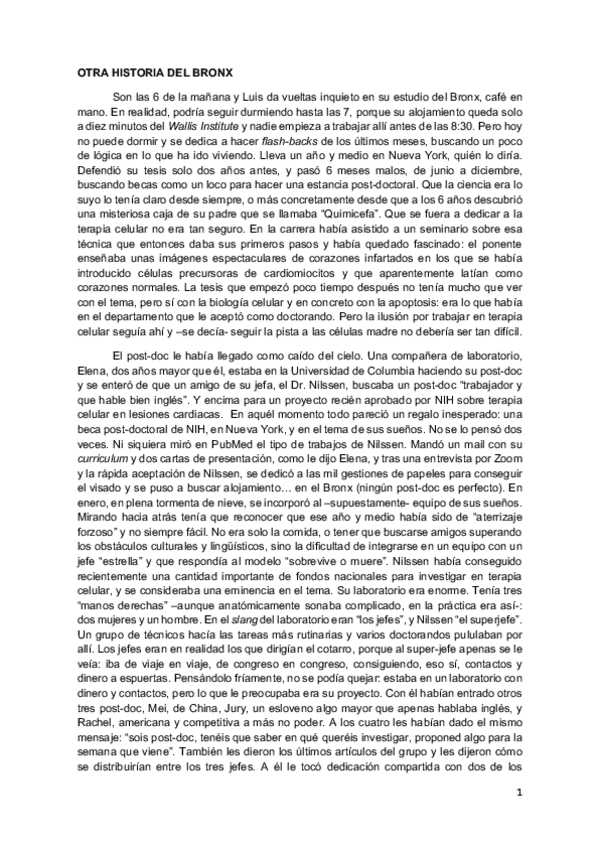 OTRA HISTORIA DEL BRONX

Son las 6 de la mañana y Luis da vueltas inquieto en su estudio del Bronx, café en mano. En realidad, podría seguir durmiendo hasta las 7, porque su alojamiento queda solo a diez minutos del Wallis Institute y nadie empieza a trabajar allí antes de las 8:30. Pero hoy no puede dormir y se dedica a hacer flash-backs de los últimos meses, buscando un poco de lógica en lo que ha ido viviendo. Lleva un año y medio en Nueva York, quién lo diría. Defendió su tesis solo dos años antes, y pasó 6 meses malos, de junio a diciembre, buscando becas como un loco para hacer una estancia post-doctoral. Que la ciencia era lo suyo lo tenía claro desde siempre, o más concretamente desde que a los 6 años descubrió una misteriosa caja de su padre que se llamaba "Quimicefa". Que se fuera a dedicar a la terapia celular no era tan seguro. En la carrera había asistido a un seminario sobre esa técnica que entonces daba sus primeros pasos y había quedado fascinado: el ponente enseñaba unas imágenes espectaculares de corazones infartados en los que se había introducido células precursoras de cardiomiocitos y que aparentemente latían como corazones normales. La tesis que empezó poco tiempo después no tenía mucho que ver con el tema, pero sí con la biología celular y en concreto con la apoptosis: era lo que había en el departamento que le aceptó como doctorando. Pero la ilusión por trabajar en terapia celular seguía ahí y –se decía- seguir la pista a las células madre no debería ser tan difícil.

El post-doc le había llegado como caído del cielo. Una compañera de laboratorio, Elena, dos años mayor que él, estaba en la Universidad de Columbia haciendo su post-doc y se enteró de que un amigo de su jefa, el Dr. Nilssen, buscaba un post-doc "trabajador y que hable bien inglés". Y encima para un proyecto recién aprobado por NIH sobre terapia celular en lesiones cardiacas. En aquél momento todo pareció un regalo inesperado: una beca post-doctoral de NIH, en Nueva York, y en el tema de sus sueños. No se lo pensó dos veces. Ni siquiera miró en PubMed el tipo de trabajos de Nilssen. Mandó un mail con su curriculum y dos cartas de presentación, como le dijo Elena, y tras una entrevista por Zoom y la rápida aceptación de Nilssen, se dedicó a las mil gestiones de papeles para conseguir el visado y se puso a buscar alojamiento… en el Bronx (ningún post-doc es perfecto). En enero, en plena tormenta de nieve, se incorporó al –supuestamente- equipo de sus sueños. Mirando hacia atrás tenía que reconocer que ese año y medio había sido de "aterrizaje forzoso" y no siempre fácil. No era solo la comida, o tener que buscarse amigos superando los obstáculos culturales y lingüísticos, sino la dificultad de integrarse en un equipo con un jefe "estrella" y que respondía al modelo "sobrevive o muere". Nilssen había conseguido recientemente una cantidad importante de fondos nacionales para investigar en terapia celular, y se consideraba una eminencia en el tema. Su laboratorio era enorme. Tenía tres "manos derechas" –aunque anatómicamente sonaba complicado, en la práctica era así-: dos mujeres y un hombre. En el slang del laboratorio eran "los jefes", y Nilssen "el superjefe". Un grupo de técnicos hacía las tareas más rutinarias y varios doctorandos pululaban por allí. Los jefes eran en realidad los que dirigían el cotarro, porque al super-jefe apenas se le veía: iba de viaje en viaje, de congreso en congreso, consiguiendo, eso sí, contactos y dinero a espuertas. Pensándolo fríamente, no se podía quejar: estaba en un laboratorio con dinero y contactos, pero lo que le preocupaba era su proyecto. Con él habían entrado otros tres post-doc, Mei, de China, Jury, un esloveno algo mayor que apenas hablaba inglés, y Rachel, americana y competitiva a más no poder. A los cuatro les habían dado el mismo mensaje: "sois post-doc, tenéis que saber en qué queréis investigar, proponed algo para la semana que viene". También les dieron los últimos artículos del grupo y les dijeron cómo se distribuirían entre los tres jefes. A él le tocó dedicación compartida con dos de los

1